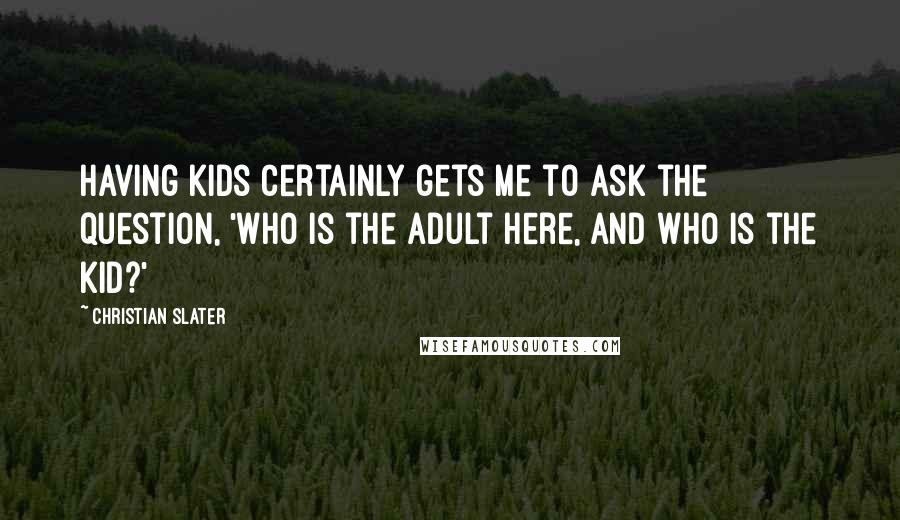 HAVING KIDS CERTAINLY GETS ME TO ASK THE QUESTION, 'WHO IS THE ADULT HERE, AND WHO IS THE KID?'

~ CHRISTIAN SLATER

WISEFAMOUSQUOTES.COM